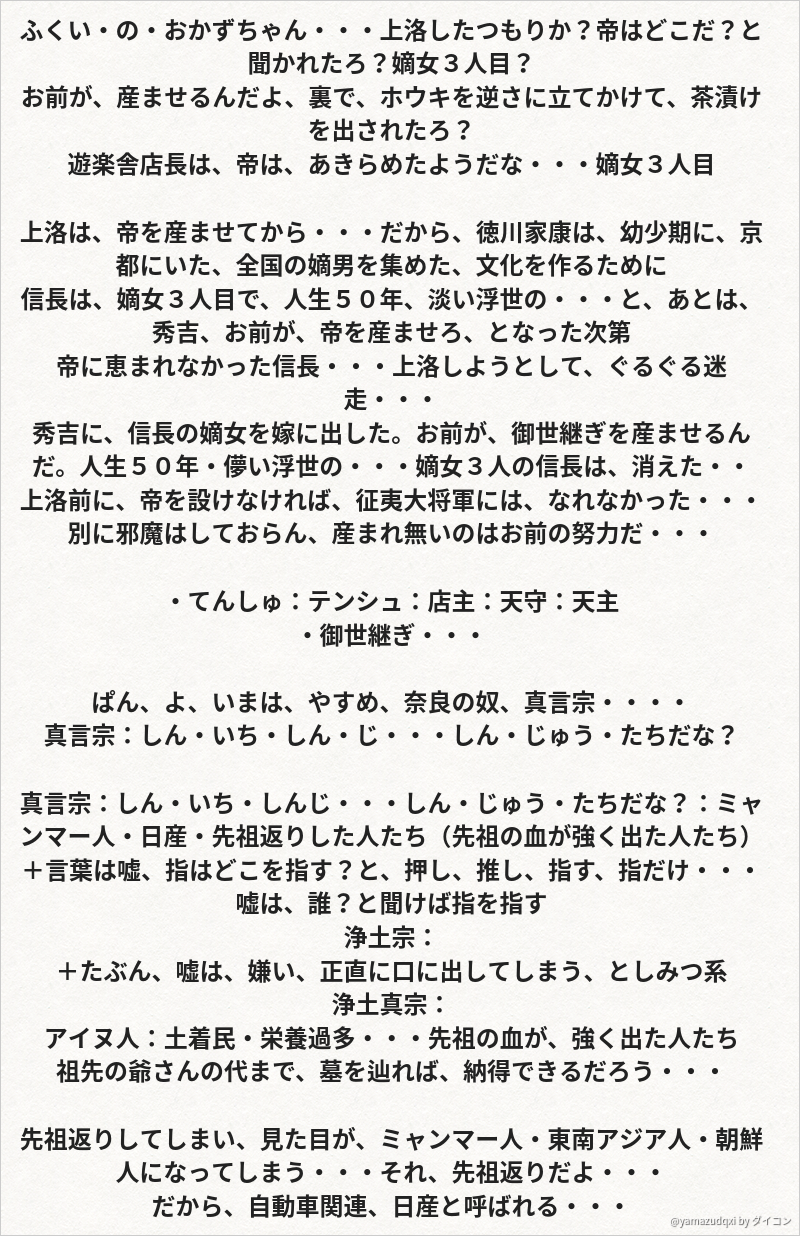 ふくい・の・おかずちゃん・・・上洛したつもりか？帝はどこだ？と聞かれたろ？嫡女３人目？
お前が、産ませるんだよ、裏で、ホウキを逆さに立てかけて、茶漬けを出されたろ？
遊楽舎店長は、帝は、あきらめたようだな・・・嫡女３人目

上洛は、帝を産ませてから・・・だから、徳川家康は、幼少期に、京都にいた、全国の嫡男を集めた、文化を作るために
信長は、嫡女３人目で、人生５０年、淡い浮世の・・・と、あとは、秀吉、お前が、帝を産ませろ、となった次第
帝に恵まれなかった信長・・・上洛しようとして、ぐるぐる迷走・・・
秀吉に、信長の嫡女を嫁に出した。お前が、御世継ぎを産ませるんだ。人生５０年・儚い浮世の・・・嫡女３人の信長は、消えた・・
上洛前に、帝を設けなければ、征夷大将軍には、なれなかった・・・
別に邪魔はしておらん、産まれ無いのはお前の努力だ・・・

・てんしゅ：テンシュ：店主：天守：天主
・御世継ぎ・・・

ぱん、よ、いまは、やすめ、奈良の奴、真言宗・・・・
真言宗：しん・いち・しん・じ・・・しん・じゅう・たちだな？

真言宗：しん・いち・しんじ・・・しん・じゅう・たちだな？：ミャンマー人・日産・先祖返りした人たち（先祖の血が強く出た人たち）
＋言葉は嘘、指はどこを指す？と、押し、推し、指す、指だけ・・・
嘘は、誰？と聞けば指を指す
浄土宗：
＋たぶん、嘘は、嫌い、正直に口に出してしまう、としみつ系
浄土真宗：
アイヌ人：土着民・栄養過多・・・先祖の血が、強く出た人たち
祖先の爺さんの代まで、墓を辿れば、納得できるだろう・・・

先祖返りしてしまい、見た目が、ミャンマー人・東南アジア人・朝鮮人になってしまう・・・それ、先祖返りだよ・・・
だから、自動車関連、日産と呼ばれる・・・

@yamazudqxi by ダイコン